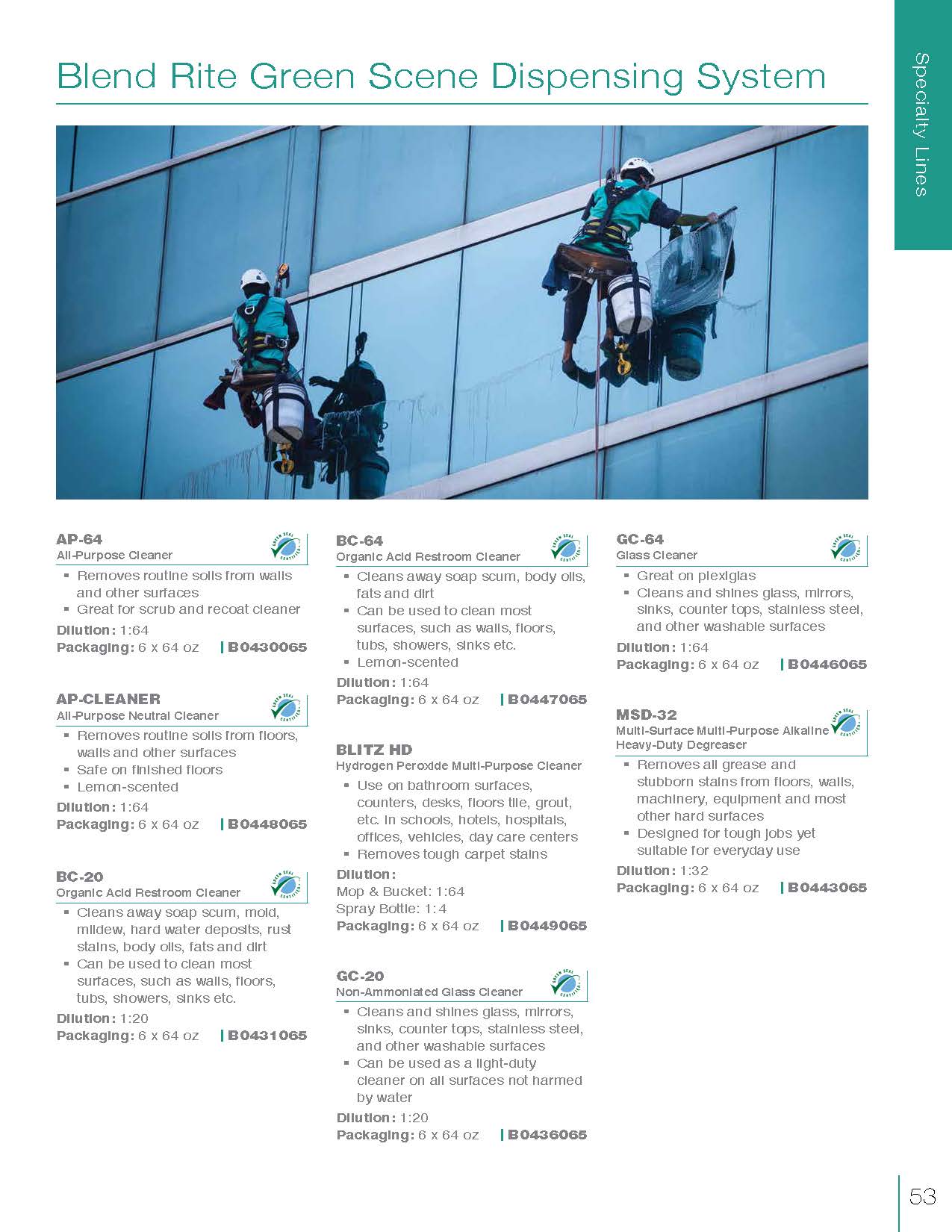 Blend Rite Green Scene Dispensing System

Specialty Lines

AP-64
All-Purpose Cleaner
GREEN SEAL CERTIFIED
▪ Removes routine soils from walls and other surfaces
▪ Great for scrub and recoat cleaner
Dilution: 1:64
Packaging: 6 x 64 oz | B0430065

AP-CLEANER
All-Purpose Neutral Cleaner
GREEN SEAL CERTIFIED
▪ Removes routine soils from floors, walls and other surfaces
▪ Safe on finished floors
▪ Lemon-scented
Dilution: 1:64
Packaging: 6 x 64 oz | B0448065

BC-20
Organic Acid Restroom Cleaner
GREEN SEAL CERTIFIED
▪ Cleans away soap scum, mold, mildew, hard water deposits, rust stains, body oils, fats and dirt
▪ Can be used to clean most surfaces, such as walls, floors, tubs, showers, sinks etc.
Dilution: 1:20
Packaging: 6 x 64 oz | B0431065

BC-64
Organic Acid Restroom Cleaner
GREEN SEAL CERTIFIED
▪ Cleans away soap scum, body oils, fats and dirt
▪ Can be used to clean most surfaces, such as walls, floors, tubs, showers, sinks etc.
▪ Lemon-scented
Dilution: 1:64
Packaging: 6 x 64 oz | B0447065

BLITZ HD
Hydrogen Peroxide Multi-Purpose Cleaner
▪ Use on bathroom surfaces, counters, desks, floors tile, grout, etc. in schools, hotels, hospitals, offices, vehicles, day care centers
▪ Removes tough carpet stains
Dilution:
Mop & Bucket: 1:64
Spray Bottle: 1:4
Packaging: 6 x 64 oz | B0449065

GC-20
Non-Ammoniated Glass Cleaner
GREEN SEAL CERTIFIED
▪ Cleans and shines glass, mirrors, sinks, counter tops, stainless steel, and other washable surfaces
▪ Can be used as a light-duty cleaner on all surfaces not harmed by water
Dilution: 1:20
Packaging: 6 x 64 oz | B0436065

GC-64
Glass Cleaner
GREEN SEAL CERTIFIED
▪ Great on plexiglas
▪ Cleans and shines glass, mirrors, sinks, counter tops, stainless steel, and other washable surfaces
Dilution: 1:64
Packaging: 6 x 64 oz | B0446065

MSD-32
Multi-Surface Multi-Purpose Alkaline Heavy-Duty Degreaser
GREEN SEAL CERTIFIED
▪ Removes all grease and stubborn stains from floors, walls, machinery, equipment and most other hard surfaces
▪ Designed for tough jobs yet suitable for everyday use
Dilution: 1:32
Packaging: 6 x 64 oz | B0443065

53